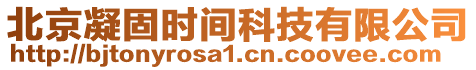 北京凝固时间科技有限公司
http://bjtonyrosa1.cn.coovee.com